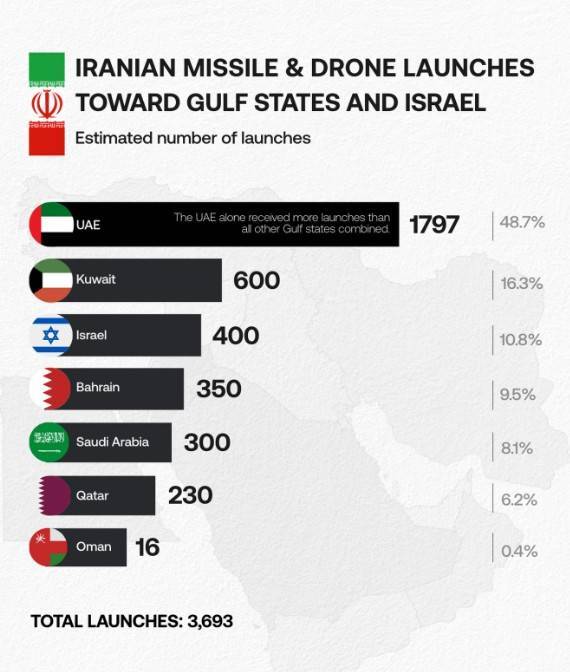 IRANIAN MISSILE & DRONE LAUNCHES TOWARD GULF STATES AND ISRAEL

Estimated number of launches

UAE The UAE alone received more launches than all other Gulf states combined. 1797 48.7%

Kuwait 600 16.3%

Israel 400 10.8%

Bahrain 350 9.5%

Saudi Arabia 300 8.1%

Qatar 230 6.2%

Oman 16 0.4%

TOTAL LAUNCHES: 3,693